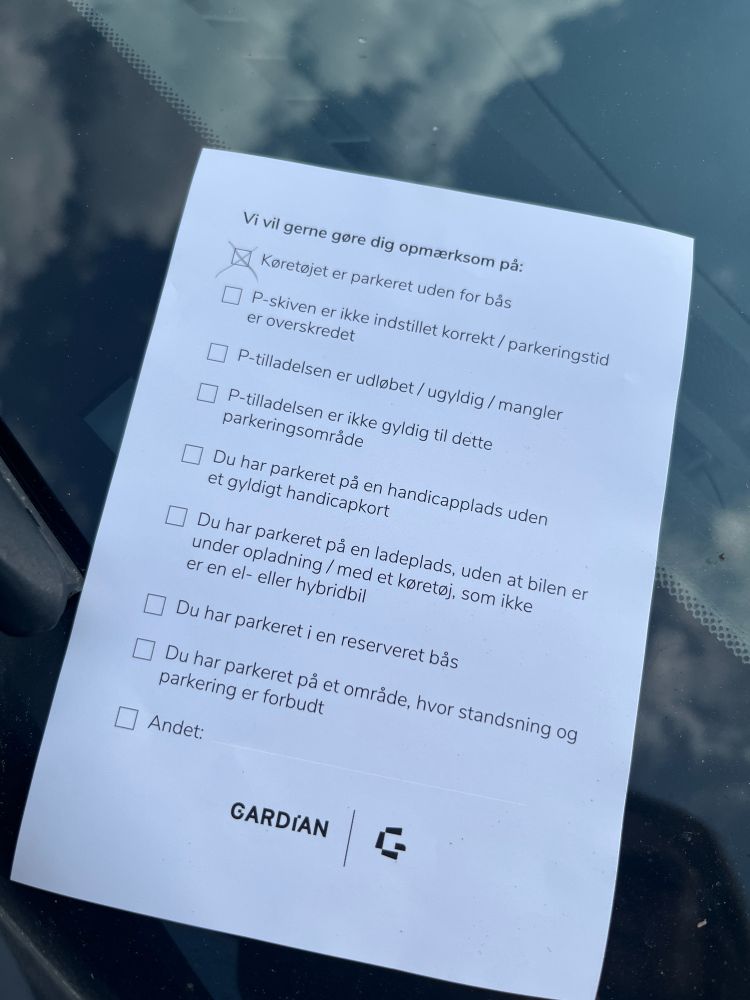 Vi vil gerne gøre dig opmærksom på:

☑ Køretøjet er parkeret uden for bås

☐ P-skiven er ikke indstillet korrekt / parkeringstid er overskredet

☐ P-tilladelsen er udløbet / ugyldig / mangler

☐ P-tilladelsen er ikke gyldig til dette parkeringsområde

☐ Du har parkeret på en handicapplads uden et gyldigt handicapkort

☐ Du har parkeret på en ladeplads, uden at bilen er under opladning / med et køretøj, som ikke er en el- eller hybridbil

☐ Du har parkeret i en reserveret bås

☐ Du har parkeret på et område, hvor standsning og parkering er forbudt

☐ Andet: ____

GARDIAN